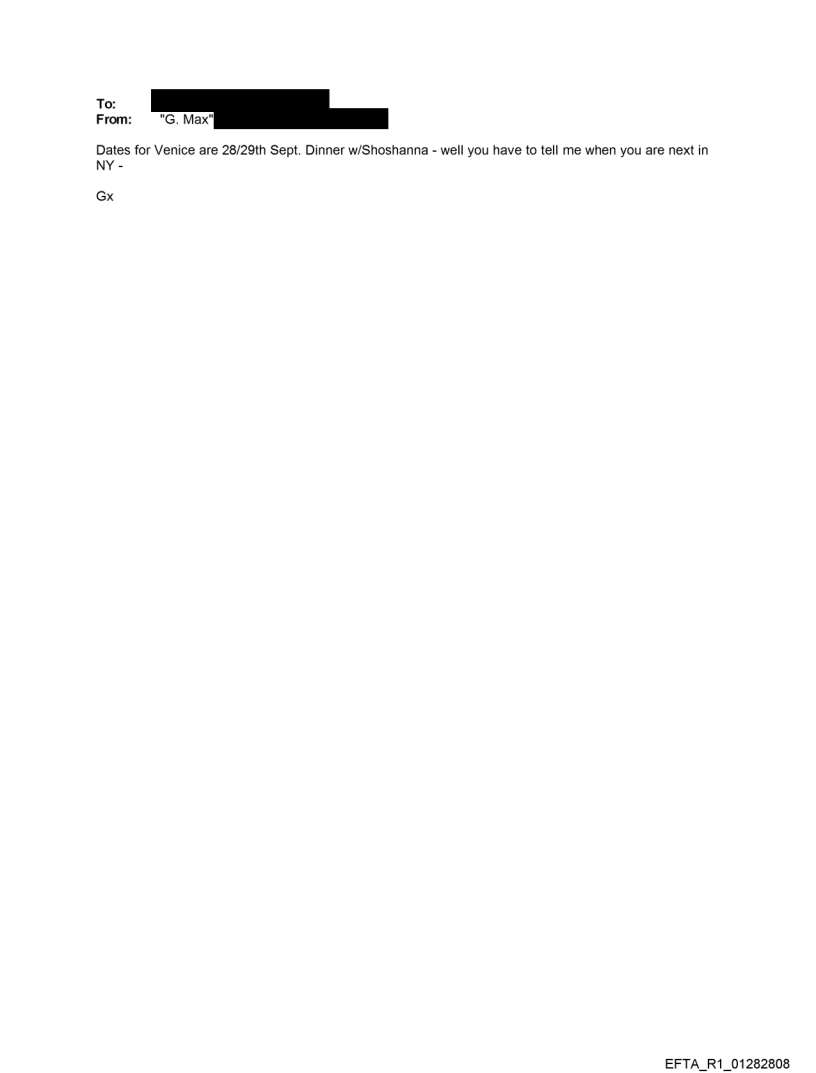 To:
From: "G. Max"

Dates for Venice are 28/29th Sept. Dinner w/Shoshanna - well you have to tell me when you are next in NY -

Gx

EFTA_R1_01282808